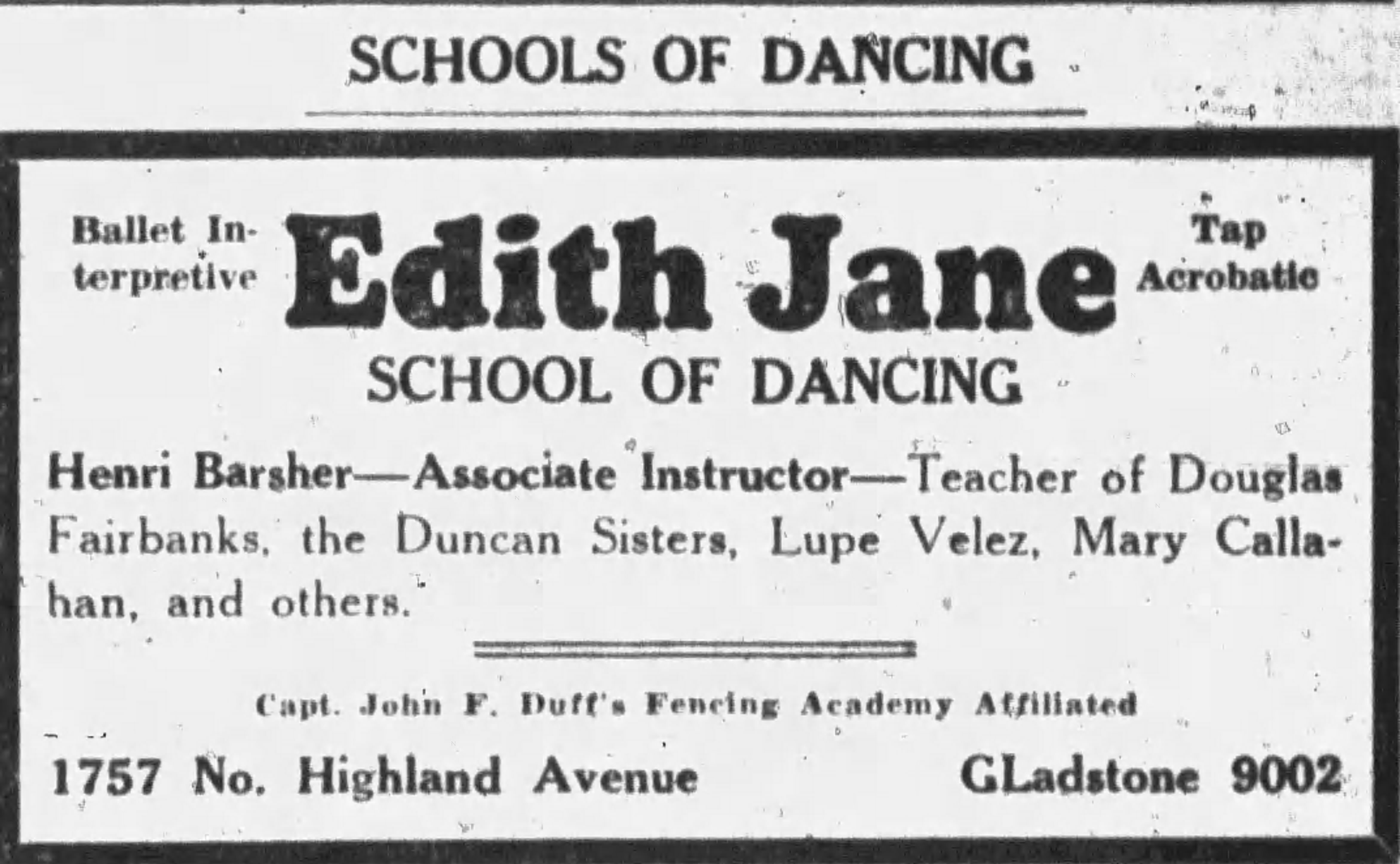 SCHOOLS OF DANCING

Ballet Interpretive

Edith Jane

Tap
Acrobatic

SCHOOL OF DANCING

Henri Barsher—Associate Instructor—Teacher of Douglas Fairbanks, the Duncan Sisters, Lupe Velez, Mary Callahan, and others.

Capt. John F. Duff's Fencing Academy Affiliated

1757 No. Highland Avenue GLadstone 9002